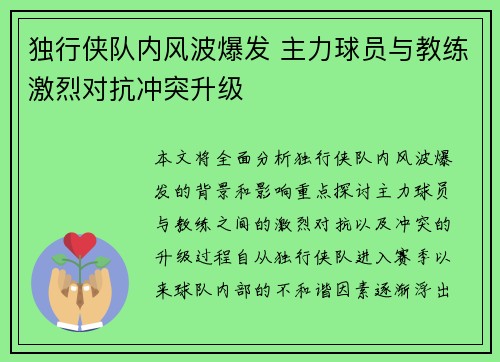 独行侠队内风波爆发 主力球员与教练激烈对抗冲突升级

本文将全面分析独行侠队内风波爆发的背景和影响重点探讨主力球员与教练之间的激烈对抗以及冲突的升级过程自从独行侠队进入赛季以来球队内部的不和谐因素逐渐浮出